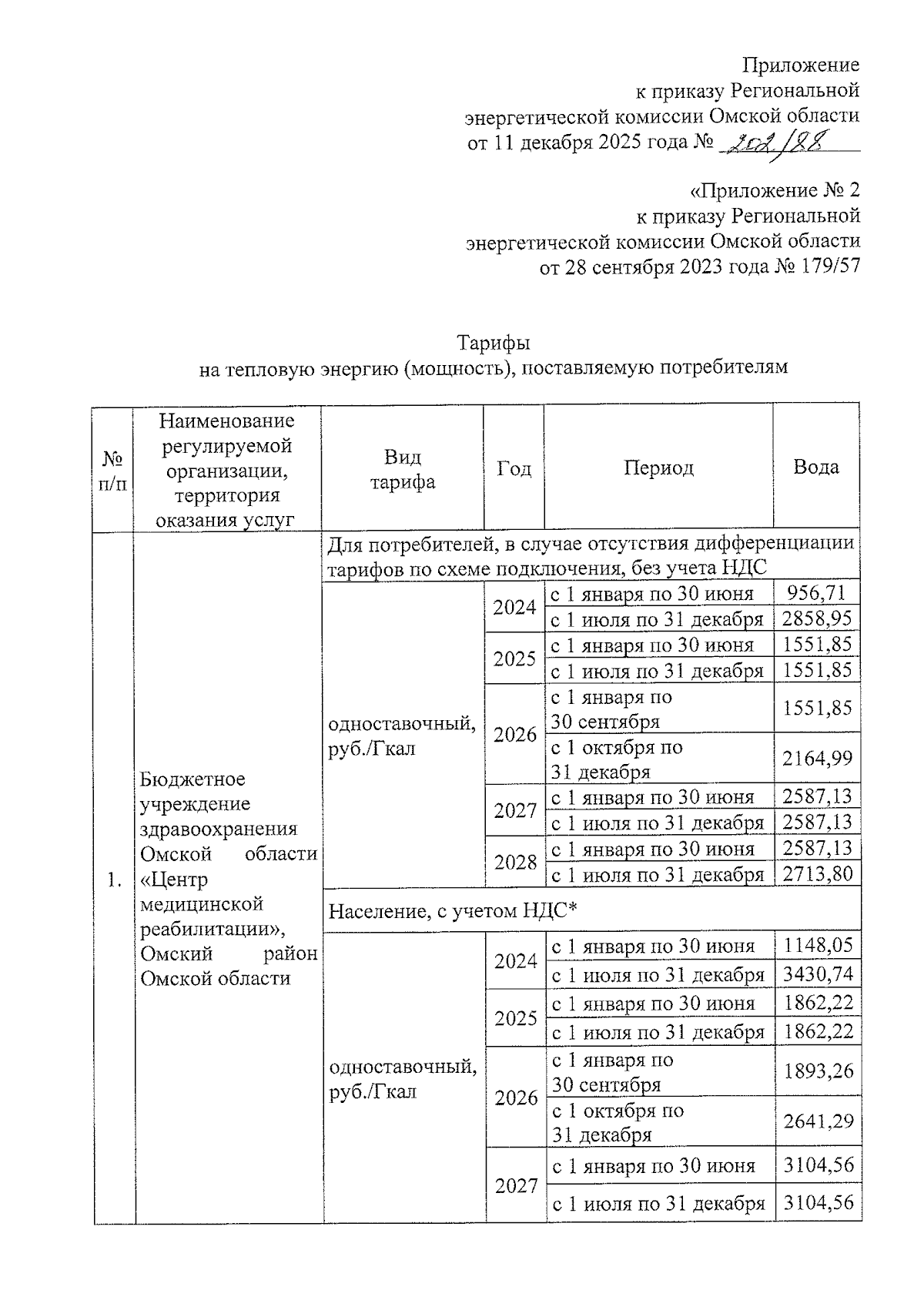 Приложение
к приказу Региональной
энергетической комиссии Омской области
от 11 декабря 2025 года № 202/88

«Приложение № 2
к приказу Региональной
энергетической комиссии Омской области
от 28 сентября 2023 года № 179/57

Тарифы
на тепловую энергию (мощность), поставляемую потребителям

| № п/п | Наименование регулируемой организации, территория оказания услуг | Вид тарифа | Год | Период | Вода |
|---|---|---|---|---|---|
| 1. | Бюджетное учреждение здравоохранения Омской области «Центр медицинской реабилитации», Омский район Омской области | Для потребителей, в случае отсутствия дифференциации тарифов по схеме подключения, без учета НДС | | | |
| | | одноставочный, руб./Гкал | 2024 | с 1 января по 30 июня | 956,71 |
| | | | | с 1 июля по 31 декабря | 2858,95 |
| | | | 2025 | с 1 января по 30 июня | 1551,85 |
| | | | | с 1 июля по 31 декабря | 1551,85 |
| | | | 2026 | с 1 января по 30 сентября | 1551,85 |
| | | | | с 1 октября по 31 декабря | 2164,99 |
| | | | 2027 | с 1 января по 30 июня | 2587,13 |
| | | | | с 1 июля по 31 декабря | 2587,13 |
| | | | 2028 | с 1 января по 30 июня | 2587,13 |
| | | | | с 1 июля по 31 декабря | 2713,80 |
| | | Население, с учетом НДС* | | | |
| | | одноставочный, руб./Гкал | 2024 | с 1 января по 30 июня | 1148,05 |
| | | | | с 1 июля по 31 декабря | 3430,74 |
| | | | 2025 | с 1 января по 30 июня | 1862,22 |
| | | | | с 1 июля по 31 декабря | 1862,22 |
| | | | 2026 | с 1 января по 30 сентября | 1893,26 |
| | | | | с 1 октября по 31 декабря | 2641,29 |
| | | | 2027 | с 1 января по 30 июня | 3104,56 |
| | | | | с 1 июля по 31 декабря | 3104,56 |